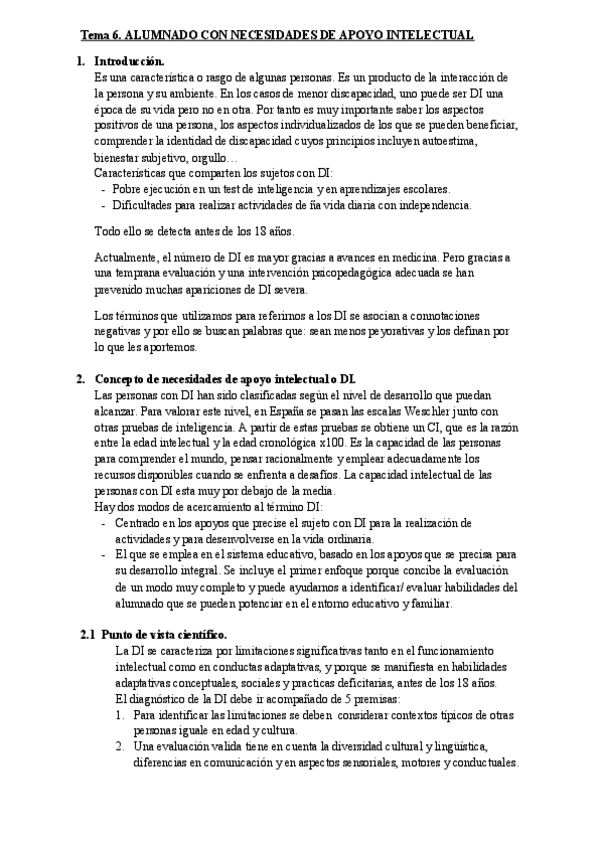 Tema 6. ALUMNADO CON NECESIDADES DE APOYO INTELECTUAL

1. Introducción.
Es una característica o rasgo de algunas personas. Es un producto de la interacción de la persona y su ambiente. En los casos de menor discapacidad, uno puede ser DI una época de su vida pero no en otra. Por tanto es muy importante saber los aspectos positivos de una persona, los aspectos individualizados de los que se pueden beneficiar, comprender la identidad de discapacidad cuyos principios incluyen autoestima, bienestar subjetivo, orgullo…
Características que comparten los sujetos con DI:
- Pobre ejecución en un test de inteligencia y en aprendizajes escolares.
- Dificultades para realizar actividades de ña vida diaria con independencia.

Todo ello se detecta antes de los 18 años.

Actualmente, el número de DI es mayor gracias a avances en medicina. Pero gracias a una temprana evaluación y una intervención psicopedagógica adecuada se han prevenido muchas apariciones de DI severa.

Los términos que utilizamos para referirnos a los DI se asocian a connotaciones negativas y por ello se buscan palabras que: sean menos peyorativas y los definan por lo que les aportemos.

2. Concepto de necesidades de apoyo intelectual o DI.
Las personas con DI han sido clasificadas según el nivel de desarrollo que puedan alcanzar. Para valorar este nivel, en España se pasan las escalas Weschler junto con otras pruebas de inteligencia. A partir de estas pruebas se obtiene un CI, que es la razón entre la edad intelectual y la edad cronológica x100. Es la capacidad de las personas para comprender el mundo, pensar racionalmente y emplear adecuadamente los recursos disponibles cuando se enfrenta a desafíos. La capacidad intelectual de las personas con DI esta muy por debajo de la media.
Hay dos modos de acercamiento al término DI:
- Centrado en los apoyos que precise el sujeto con DI para la realización de actividades y para desenvolverse en la vida ordinaria.
- El que se emplea en el sistema educativo, basado en los apoyos que se precisa para su desarrollo integral. Se incluye el primer enfoque porque concibe la evaluación de un modo muy completo y puede ayudarnos a identificar/ evaluar habilidades del alumnado que se pueden potenciar en el entorno educativo y familiar.

2.1 Punto de vista científico.
La DI se caracteriza por limitaciones significativas tanto en el funcionamiento intelectual como en conductas adaptativas, y porque se manifiesta en habilidades adaptativas conceptuales, sociales y practicas deficitarias, antes de los 18 años.
El diagnóstico de la DI debe ir acompañado de 5 premisas:
1. Para identificar las limitaciones se deben considerar contextos típicos de otras personas iguale en edad y cultura.
2. Una evaluación valida tiene en cuenta la diversidad cultural y lingüística, diferencias en comunicación y en aspectos sensoriales, motores y conductuales.